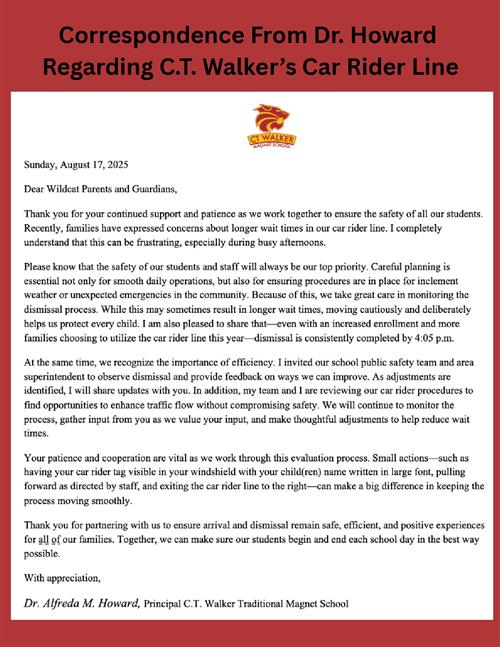 Correspondence From Dr. Howard Regarding C.T. Walker's Car Rider Line

CT WALKER
MAGNET SCHOOL

Sunday, August 17, 2025

Dear Wildcat Parents and Guardians,

Thank you for your continued support and patience as we work together to ensure the safety of all our students. Recently, families have expressed concerns about longer wait times in our car rider line. I completely understand that this can be frustrating, especially during busy afternoons.

Please know that the safety of our students and staff will always be our top priority. Careful planning is essential not only for smooth daily operations, but also for ensuring procedures are in place for inclement weather or unexpected emergencies in the community. Because of this, we take great care in monitoring the dismissal process. While this may sometimes result in longer wait times, moving cautiously and deliberately helps us protect every child. I am also pleased to share that—even with an increased enrollment and more families choosing to utilize the car rider line this year—dismissal is consistently completed by 4:05 p.m.

At the same time, we recognize the importance of efficiency. I invited our school public safety team and area superintendent to observe dismissal and provide feedback on ways we can improve. As adjustments are identified, I will share updates with you. In addition, my team and I are reviewing our car rider procedures to find opportunities to enhance traffic flow without compromising safety. We will continue to monitor the process, gather input from you as we value your input, and make thoughtful adjustments to help reduce wait times.

Your patience and cooperation are vital as we work through this evaluation process. Small actions—such as having your car rider tag visible in your windshield with your child(ren) name written in large font, pulling forward as directed by staff, and exiting the car rider line to the right—can make a big difference in keeping the process moving smoothly.

Thank you for partnering with us to ensure arrival and dismissal remain safe, efficient, and positive experiences for all of our families. Together, we can make sure our students begin and end each school day in the best way possible.

With appreciation,

Dr. Alfreda M. Howard, Principal C.T. Walker Traditional Magnet School